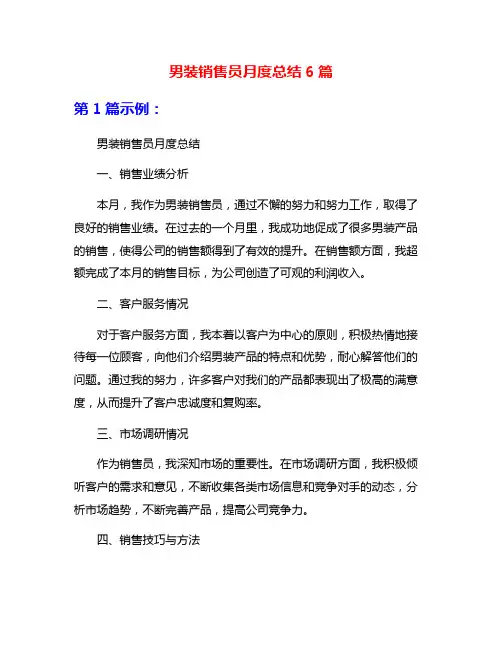 男装销售员月度总结 6 篇

第 1 篇示例：

男装销售员月度总结

一、销售业绩分析

本月，我作为男装销售员，通过不懈的努力和努力工作，取得了良好的销售业绩。在过去的一个月里，我成功地促成了很多男装产品的销售，使得公司的销售额得到了有效的提升。在销售额方面，我超额完成了本月的销售目标，为公司创造了可观的利润收入。

二、客户服务情况

对于客户服务方面，我本着以客户为中心的原则，积极热情地接待每一位顾客，向他们介绍男装产品的特点和优势，耐心解答他们的问题。通过我的努力，许多客户对我们的产品都表现出了极高的满意度，从而提升了客户忠诚度和复购率。

三、市场调研情况

作为销售员，我深知市场的重要性。在市场调研方面，我积极倾听客户的需求和意见，不断收集各类市场信息和竞争对手的动态，分析市场趋势，不断完善产品，提高公司竞争力。

四、销售技巧与方法